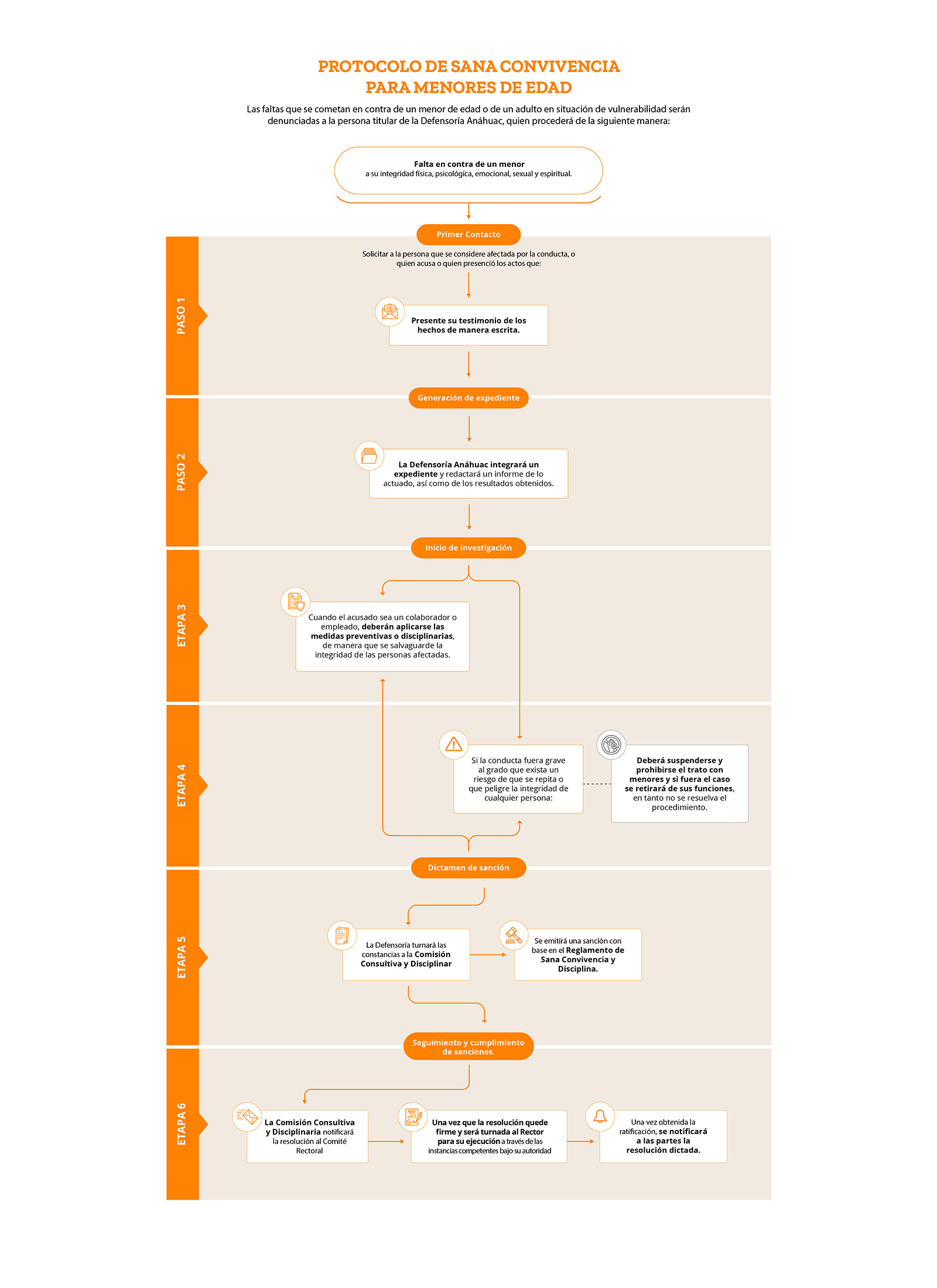 PROTOCOLO DE SANA CONVIVENCIA
PARA MENORES DE EDAD

Las faltas que se cometan en contra de un menor de edad o de un adulto en situación de vulnerabilidad serán denunciadas a la persona titular de la Defensoría Anáhuac, quien procederá de la siguiente manera:

Falta en contra de un menor
a su integridad física, psicológica, emocional, sexual y espiritual.

Primer Contacto

PASO 1

Solicitar a la persona que se considere afectada por la conducta, o quien acusa o quien presenció los actos que:

Presente su testimonio de los hechos de manera escrita.

Generación de expediente

PASO 2

La Defensoría Anáhuac integrará un expediente y redactará un informe de lo actuado, así como de los resultados obtenidos.

Inicio de investigación

ETAPA 3

Cuando el acusado sea un colaborador o empleado, deberán aplicarse las medidas preventivas o disciplinarias, de manera que se salvaguarde la integridad de las personas afectadas.

ETAPA 4

Si la conducta fuera grave al grado que exista un riesgo de que se repita o que peligre la integridad de cualquier persona:

Deberá suspenderse y prohibirse el trato con menores y si fuera el caso se retirará de sus funciones, en tanto no se resuelva el procedimiento.

Dictamen de sanción

ETAPA 5

La Defensoría turnará las constancias a la Comisión Consultiva y Disciplinar

Se emitirá una sanción con base en el Reglamento de Sana Convivencia y Disciplina.

Seguimiento y cumplimiento de sanciones.

ETAPA 6

La Comisión Consultiva y Disciplinaria notificará la resolución al Comité Rectoral

Una vez que la resolución quede firme y será turnada al Rector para su ejecución a través de las instancias competentes bajo su autoridad

Una vez obtenida la ratificación, se notificará a las partes la resolución dictada.